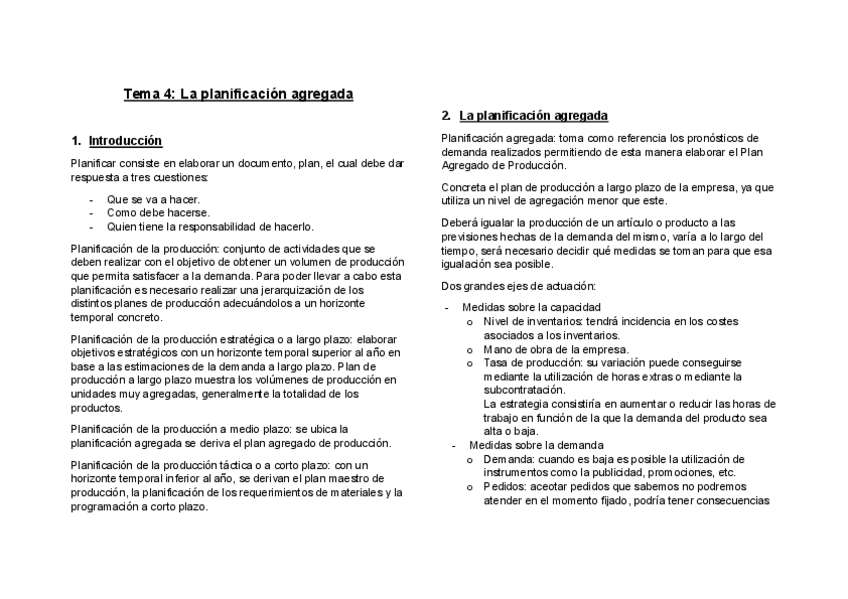 Tema 4: La planificación agregada

1. Introducción

Planificar consiste en elaborar un documento, plan, el cual debe dar respuesta a tres cuestiones:

- Que se va a hacer.
- Como debe hacerse.
- Quien tiene la responsabilidad de hacerlo.

Planificación de la producción: conjunto de actividades que se deben realizar con el objetivo de obtener un volumen de producción que permita satisfacer a la demanda. Para poder llevar a cabo esta planificación es necesario realizar una jerarquización de los distintos planes de producción adecuándolos a un horizonte temporal concreto.

Planificación de la producción estratégica o a largo plazo: elaborar objetivos estratégicos con un horizonte temporal superior al año en base a las estimaciones de la demanda a largo plazo. Plan de producción a largo plazo muestra los volúmenes de producción en unidades muy agregadas, generalmente la totalidad de los productos.

Planificación de la producción a medio plazo: se ubica la planificación agregada se deriva el plan agregado de producción.

Planificación de la producción táctica o a corto plazo: con un horizonte temporal inferior al año, se derivan el plan maestro de producción, la planificación de los requerimientos de materiales y la programación a corto plazo.

2. La planificación agregada

Planificación agregada: toma como referencia los pronósticos de demanda realizados permitiendo de esta manera elaborar el Plan Agregado de Producción.

Concreta el plan de producción a largo plazo de la empresa, ya que utiliza un nivel de agregación menor que este.

Deberá igualar la producción de un artículo o producto a las previsiones hechas de la demanda del mismo, varía a lo largo del tiempo, será necesario decidir qué medidas se toman para que esa igualación sea posible.

Dos grandes ejes de actuación:

- Medidas sobre la capacidad
  o Nivel de inventarios: tendrá incidencia en los costes asociados a los inventarios.
  o Mano de obra de la empresa.
  o Tasa de producción: su variación puede conseguirse mediante la utilización de horas extras o mediante la subcontratación.
  La estrategia consistiría en aumentar o reducir las horas de trabajo en función de la que la demanda del producto sea alta o baja.
- Medidas sobre la demanda
  o Demanda: cuando es baja es posible la utilización de instrumentos como la publicidad, promociones, etc.
  o Pedidos: aceotar pedidos que sabemos no podremos atender en el momento fijado, podría tener consecuencias